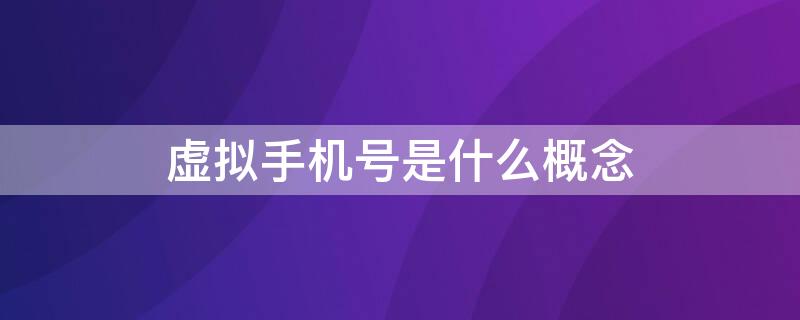 虚拟手机号是什么概念